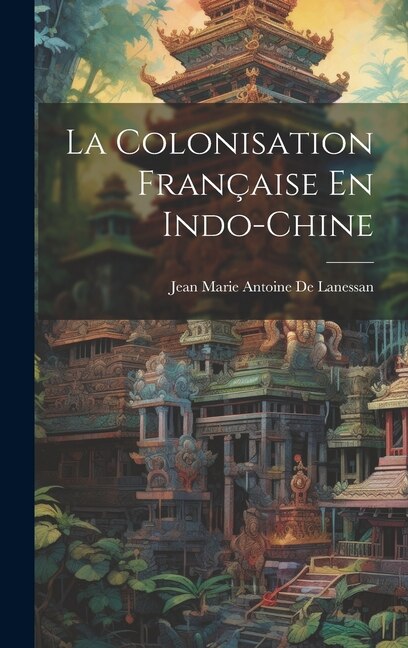 La Colonisation Française En Indo-Chine

Jean Marie Antoine De Lanessan